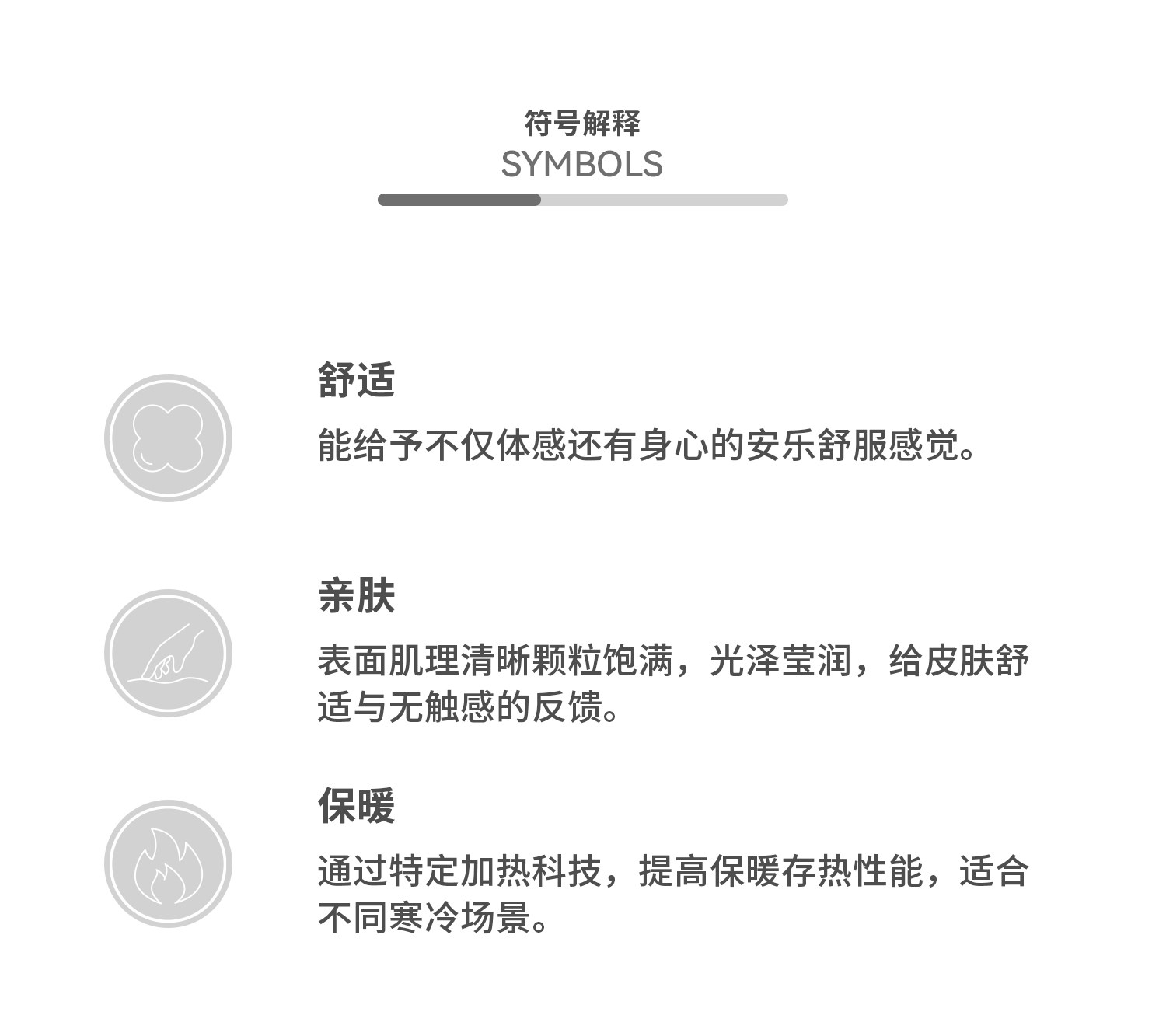 符号解释
SYMBOLS

舒适

能给予不仅体感还有身心的安乐舒服感觉。

亲肤

表面肌理清晰颗粒饱满，光泽莹润，给皮肤舒适与无触感的反馈。

保暖

通过特定加热科技，提高保暖存热性能，适合不同寒冷场景。